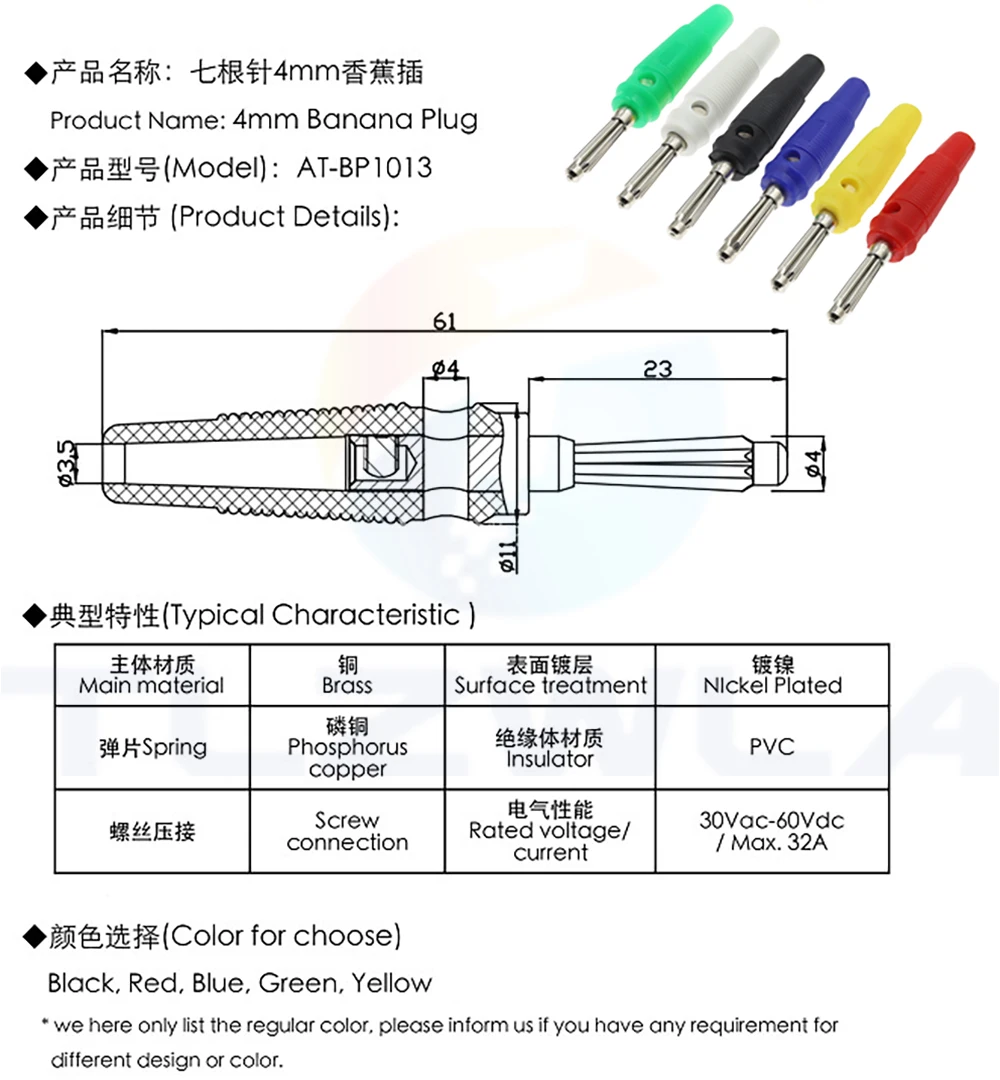 ◆产品名称：七根针4mm香蕉插

Product Name: 4mm Banana Plug

◆产品型号(Model)：AT-BP1013

◆产品细节 (Product Details):

61

ø4

23

ø3.5

ø4

ø11

◆典型特性(Typical Characteristic )

| 主体材质 Main material | 铜 Brass | 表面镀层 Surface treatment | 镀镍 NIckel Plated |
|---|---|---|---|
| 弹片Spring | 磷铜 Phosphorus copper | 绝缘体材质 Insulator | PVC |
| 螺丝压接 | Screw connection | 电气性能 Rated voltage/ current | 30Vac-60Vdc / Max. 32A |

◆颜色选择(Color for choose)

Black, Red, Blue, Green, Yellow

* we here only list the regular color, please inform us if you have any requirement for different design or color.